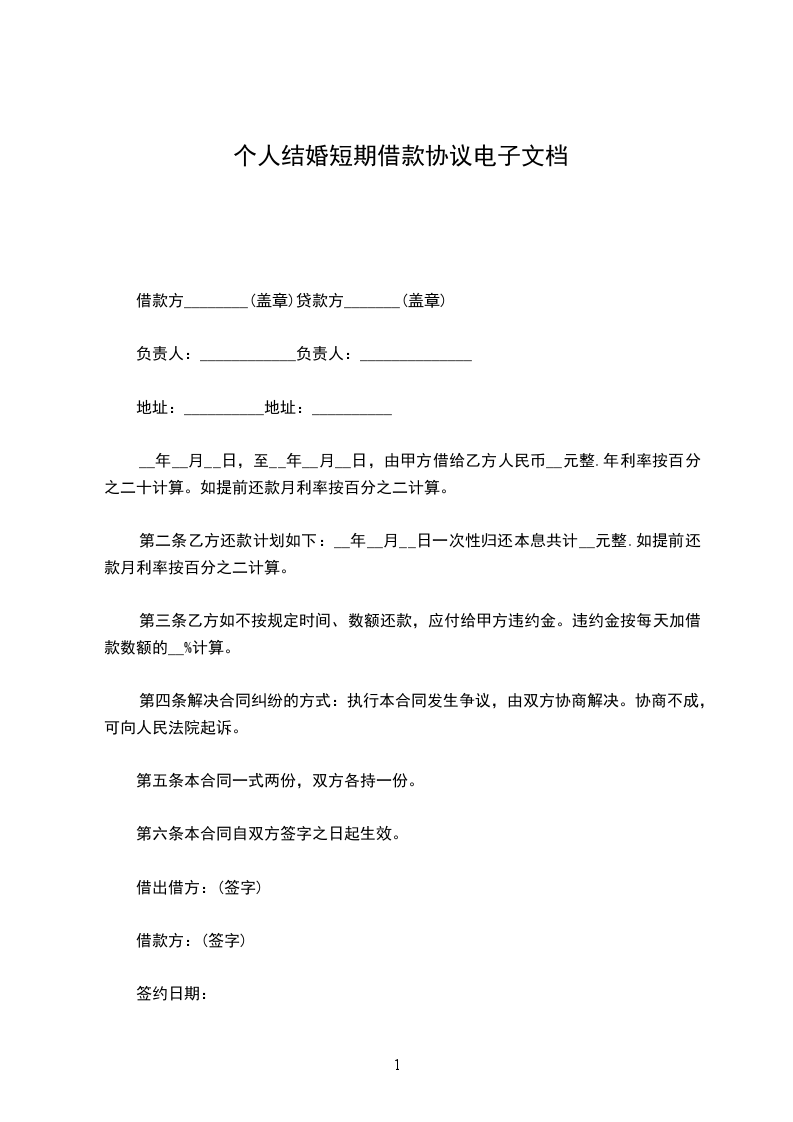 个人结婚短期借款协议电子文档

借款方________(盖章)贷款方_______(盖章)

负责人：____________负责人：______________

地址：__________地址：__________

__年__月__日，至__年__月__日，由甲方借给乙方人民币__元整.年利率按百分之二十计算。如提前还款月利率按百分之二计算。

第二条乙方还款计划如下：__年__月__日一次性归还本息共计__元整.如提前还款月利率按百分之二计算。

第三条乙方如不按规定时间、数额还款，应付给甲方违约金。违约金按每天加借款数额的__%计算。

第四条解决合同纠纷的方式：执行本合同发生争议，由双方协商解决。协商不成，可向人民法院起诉。

第五条本合同一式两份，双方各持一份。

第六条本合同自双方签字之日起生效。

借出借方：(签字)

借款方：(签字)

签约日期：

1